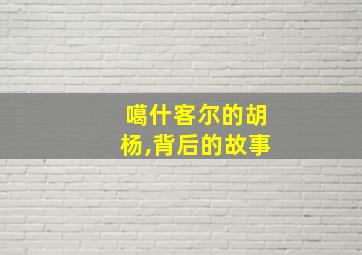 噶什客尔的胡杨,背后的故事